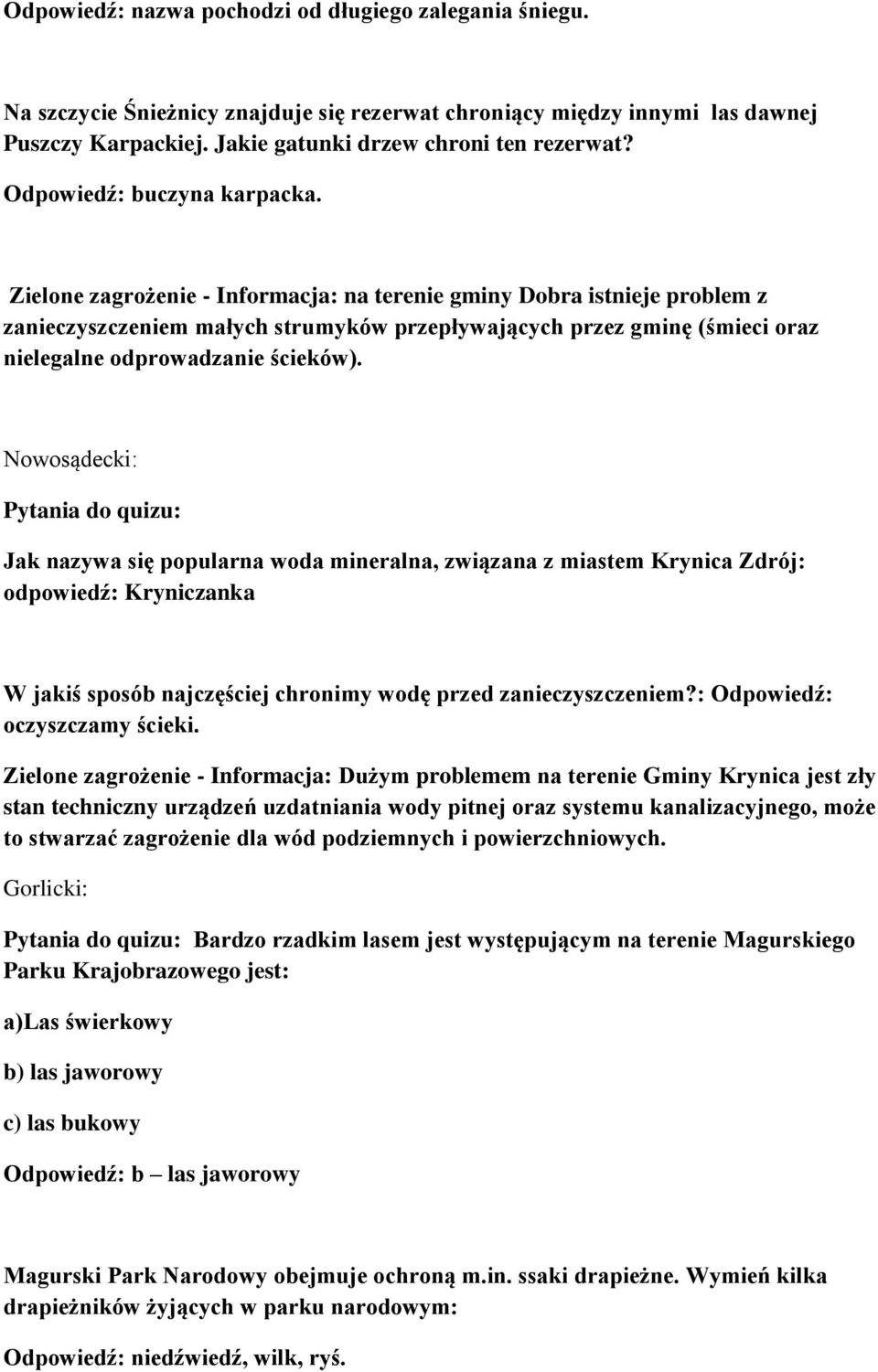 Odpowiedź: nazwa pochodzi od długiego zalegania śniegu.

Na szczycie Śnieżnicy znajduje się rezerwat chroniący między innymi las dawnej Puszczy Karpackiej. Jakie gatunki drzew chroni ten rezerwat?

Odpowiedź: buczyna karpacka.

Zielone zagrożenie - Informacja: na terenie gminy Dobra istnieje problem z zanieczyszczeniem małych strumyków przepływających przez gminę (śmieci oraz nielegalne odprowadzanie ścieków).

Nowosądecki:

Pytania do quizu:

Jak nazywa się popularna woda mineralna, związana z miastem Krynica Zdrój: odpowiedź: Kryniczanka

W jakiś sposób najczęściej chronimy wodę przed zanieczyszczeniem?: Odpowiedź: oczyszczamy ścieki.

Zielone zagrożenie - Informacja: Dużym problemem na terenie Gminy Krynica jest zły stan techniczny urządzeń uzdatniania wody pitnej oraz systemu kanalizacyjnego, może to stwarzać zagrożenie dla wód podziemnych i powierzchniowych.

Gorlicki:

Pytania do quizu: Bardzo rzadkim lasem jest występującym na terenie Magurskiego Parku Krajobrazowego jest:

a)Las świerkowy

b) las jaworowy

c) las bukowy

Odpowiedź: b – las jaworowy

Magurski Park Narodowy obejmuje ochroną m.in. ssaki drapieżne. Wymień kilka drapieżników żyjących w parku narodowym:

Odpowiedź: niedźwiedź, wilk, ryś.